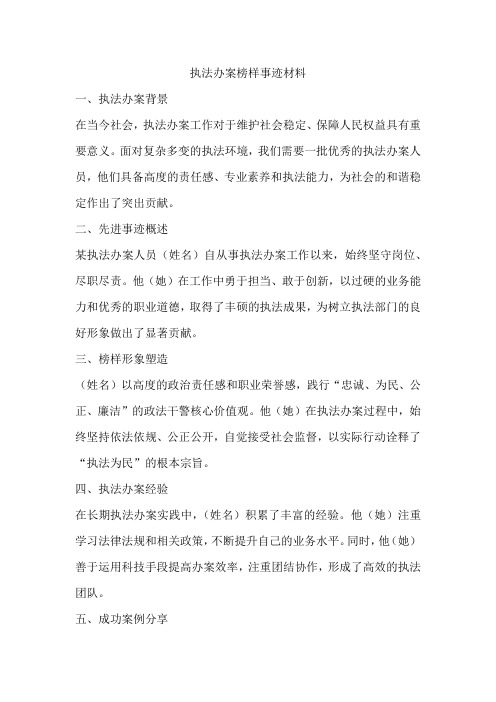 执法办案榜样事迹材料

一、执法办案背景

在当今社会，执法办案工作对于维护社会稳定、保障人民权益具有重要意义。面对复杂多变的执法环境，我们需要一批优秀的执法办案人员，他们具备高度的责任感、专业素养和执法能力，为社会的和谐稳定作出了突出贡献。

二、先进事迹概述

某执法办案人员（姓名）自从事执法办案工作以来，始终坚守岗位、尽职尽责。他（她）在工作中勇于担当、敢于创新，以过硬的业务能力和优秀的职业道德，取得了丰硕的执法成果，为树立执法部门的良好形象做出了显著贡献。

三、榜样形象塑造

（姓名）以高度的政治责任感和职业荣誉感，践行“忠诚、为民、公正、廉洁”的政法干警核心价值观。他（她）在执法办案过程中，始终坚持依法依规、公正公开，自觉接受社会监督，以实际行动诠释了“执法为民”的根本宗旨。

四、执法办案经验

在长期执法办案实践中，（姓名）积累了丰富的经验。他（她）注重学习法律法规和相关政策，不断提升自己的业务水平。同时，他（她）善于运用科技手段提高办案效率，注重团结协作，形成了高效的执法团队。

五、成功案例分享